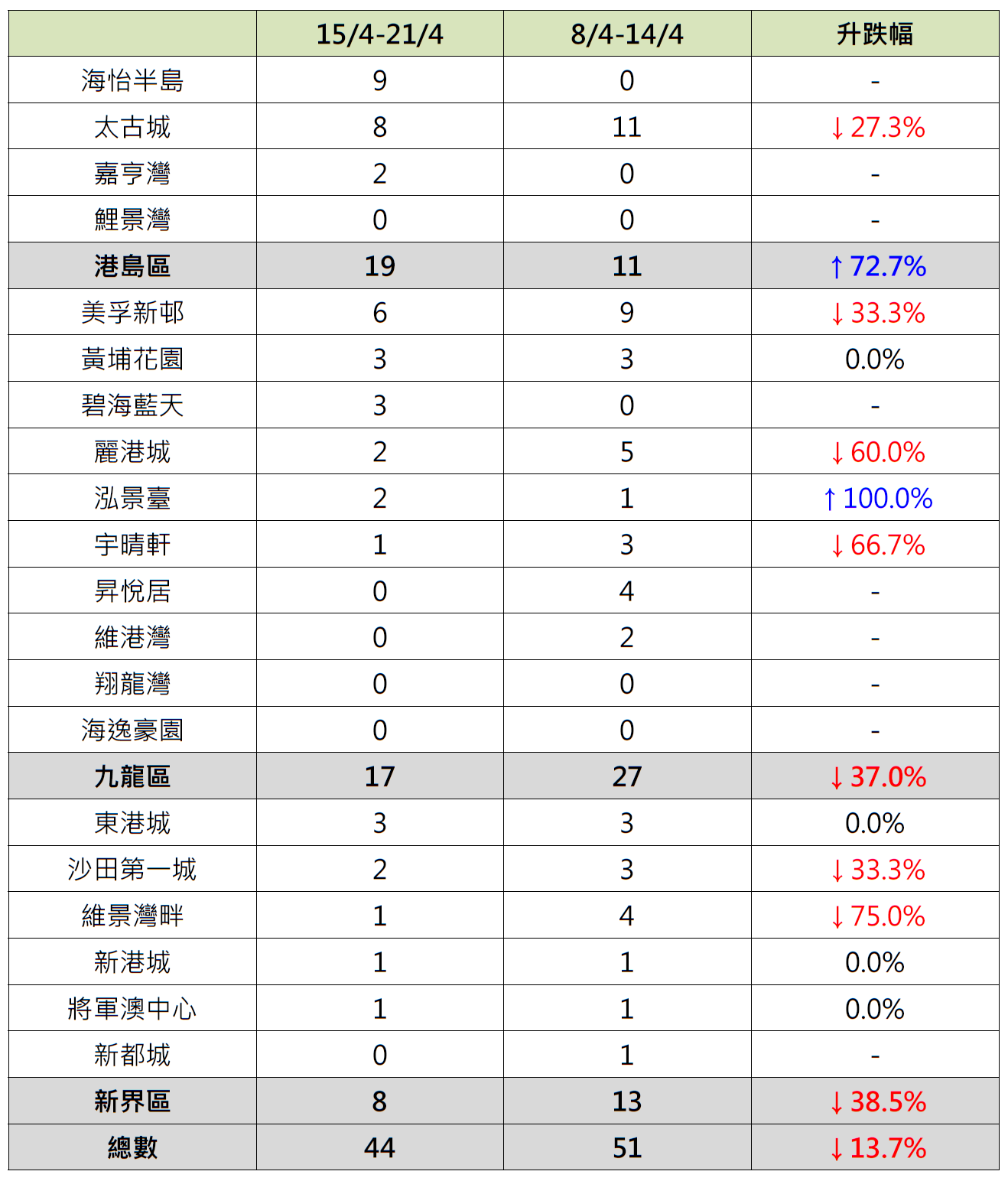 |  | 15/4-21/4 | 8/4-14/4 | 升跌幅 |
|---|---|---|---|
| 海怡半島 | 9 | 0 | - |
| 太古城 | 8 | 11 | ↓27.3% |
| 嘉亨灣 | 2 | 0 | - |
| 鯉景灣 | 0 | 0 | - |
| 港島區 | 19 | 11 | ↑72.7% |
| 美孚新邨 | 6 | 9 | ↓33.3% |
| 黃埔花園 | 3 | 3 | 0.0% |
| 碧海藍天 | 3 | 0 | - |
| 麗港城 | 2 | 5 | ↓60.0% |
| 泓景臺 | 2 | 1 | ↑100.0% |
| 宇晴軒 | 1 | 3 | ↓66.7% |
| 昇悅居 | 0 | 4 | - |
| 維港灣 | 0 | 2 | - |
| 翔龍灣 | 0 | 0 | - |
| 海逸豪園 | 0 | 0 | - |
| 九龍區 | 17 | 27 | ↓37.0% |
| 東港城 | 3 | 3 | 0.0% |
| 沙田第一城 | 2 | 3 | ↓33.3% |
| 維景灣畔 | 1 | 4 | ↓75.0% |
| 新港城 | 1 | 1 | 0.0% |
| 將軍澳中心 | 1 | 1 | 0.0% |
| 新都城 | 0 | 1 | - |
| 新界區 | 8 | 13 | ↓38.5% |
| 總數 | 44 | 51 | ↓13.7% |